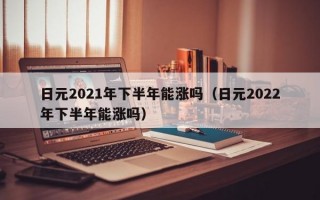 日元2021年下半年能涨吗（日元2022年下半年能涨吗）